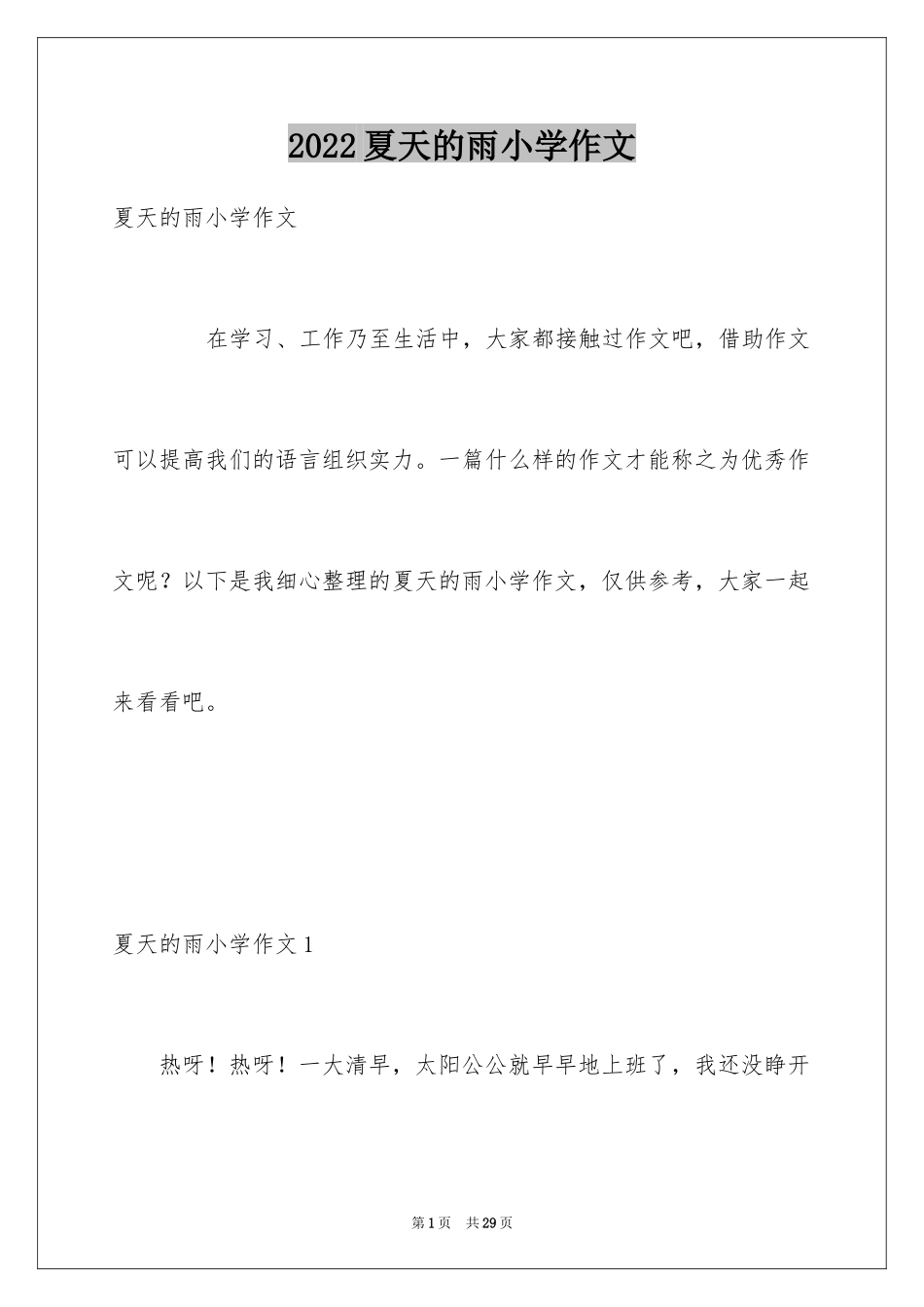 2022夏天的雨小学作文

夏天的雨小学作文

在学习、工作乃至生活中，大家都接触过作文吧，借助作文可以提高我们的语言组织实力。一篇什么样的作文才能称之为优秀作文呢？以下是我细心整理的夏天的雨小学作文，仅供参考，大家一起来看看吧。

夏天的雨小学作文1

热呀！热呀！一大清早，太阳公公就早早地上班了，我还没睁开

第1页 共29页